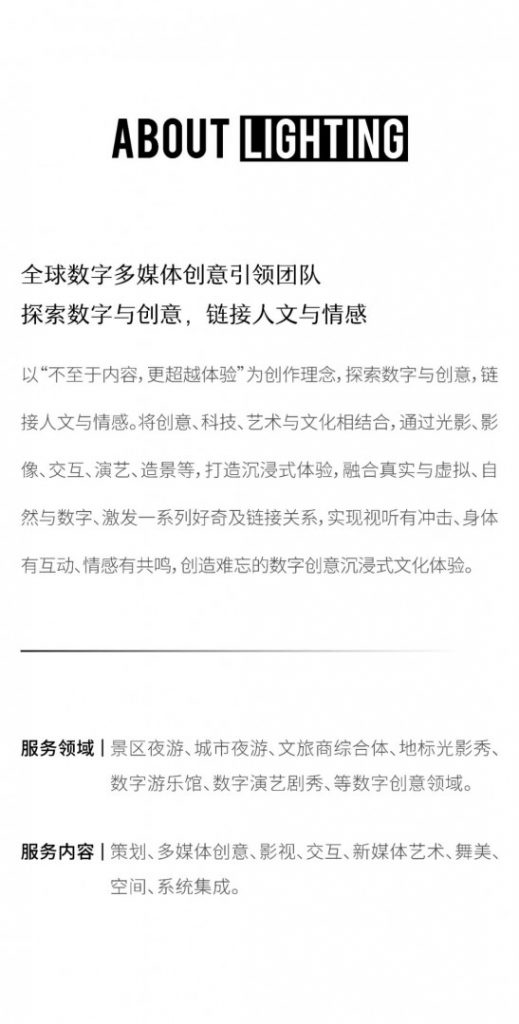 ABOUT LIGHTING

全球数字多媒体创意引领团队
探索数字与创意，链接人文与情感

以“不至于内容，更超越体验”为创作理念，探索数字与创意，链接人文与情感。将创意、科技、艺术与文化相结合，通过光影、影像、交互、演艺、造景等，打造沉浸式体验，融合真实与虚拟、自然与数字、激发一系列好奇及链接关系，实现视听有冲击、身体有互动、情感有共鸣，创造难忘的数字创意沉浸式文化体验。

服务领域 | 景区夜游、城市夜游、文旅商综合体、地标光影秀、数字游乐馆、数字演艺剧秀、等数字创意领域。

服务内容 | 策划、多媒体创意、影视、交互、新媒体艺术、舞美、空间、系统集成。